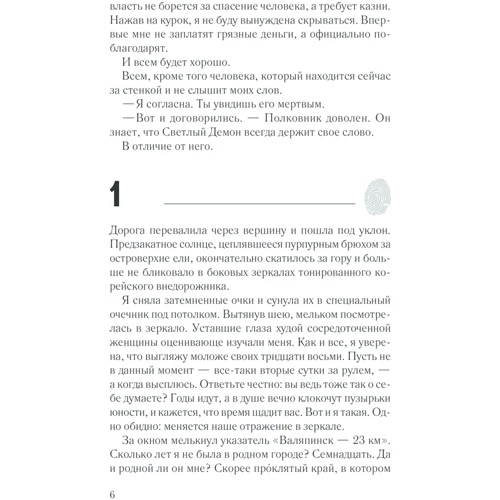 власть не борется за спасение человека, а требует казни. Нажав на курок, я не буду вынуждена скрываться. Впервые мне не заплатят грязные деньги, а официально поблагодарят.

И всем будет хорошо.

Всем, кроме того человека, который находится сейчас за стенкой и не слышит моих слов.

— Я согласна. Ты увидишь его мертвым.

— Вот и договорились. — Полковник доволен. Он знает, что Светлый Демон всегда держит свое слово.

В отличие от него.

1

Дорога перевалила через вершину и пошла под уклон. Предзакатное солнце, цеплявшееся пурпурным брюхом за островерхие ели, окончательно скатилось за гору и больше не бликовало в боковых зеркалах тонированного корейского внедорожника.

Я сняла затемненные очки и сунула их в специальный очечник под потолком. Вытянув шею, мельком посмотрелась в зеркало. Уставшие глаза худой сосредоточенной женщины оценивающе изучали меня. Как и все, я уверена, что выгляжу моложе своих тридцати восьми. Пусть не в данный момент — все-таки вторые сутки за рулем, — а когда высплюсь. Ответьте честно: вы ведь тоже так о себе думаете? Годы идут, а в душе вечно клокочут пузырьки юности, и кажется, что время щадит вас. Вот и я такая. Одно обидно: меняется наше отражение в зеркале.

За окном мелькнул указатель «Валяпинск — 23 км». Сколько лет я не была в родном городе? Семнадцать. Да и родной ли он мне? Скорее прóклятый край, в котором

6